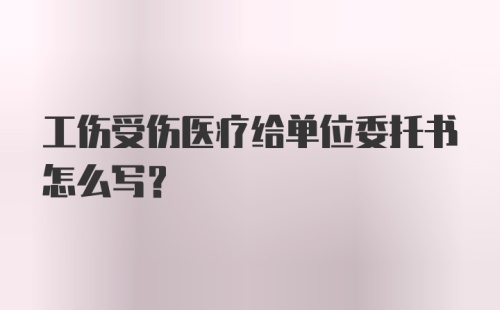 工伤受伤医疗给单位委托书怎么写？